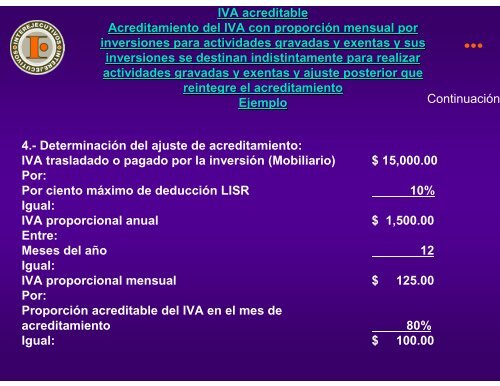 INTEREJECUTIVOS INTEREJECUTIVOS

IVA acreditable
Acreditamiento del IVA con proporción mensual por inversiones para actividades gravadas y exentas y sus inversiones se destinan indistintamente para realizar actividades gravadas y exentas y ajuste posterior que reintegre el acreditamiento
Ejemplo

...

Continuación

4.- Determinación del ajuste de acreditamiento:
IVA trasladado o pagado por la inversión (Mobiliario) $ 15,000.00
Por:
Por ciento máximo de deducción LISR 10%
Igual:
IVA proporcional anual $ 1,500.00
Entre:
Meses del año 12
Igual:
IVA proporcional mensual $ 125.00
Por:
Proporción acreditable del IVA en el mes de acreditamiento 80%
Igual: $ 100.00